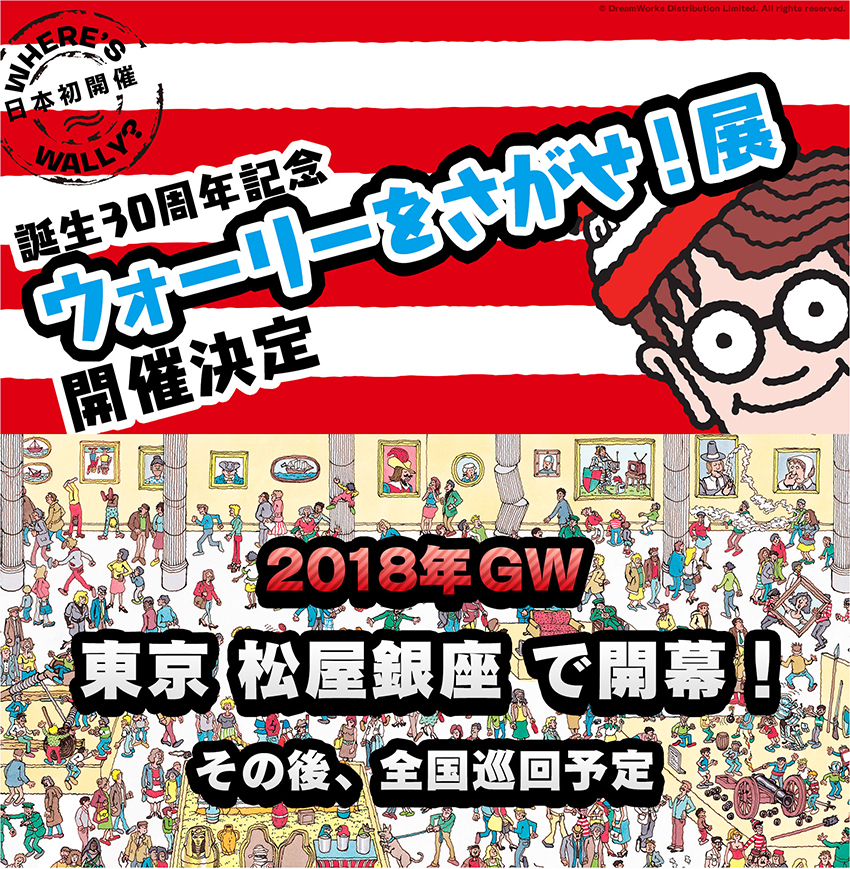 © DreamWorks Distribution Limited. All rights reserved.

WHERE'S
日本初開催
WALLY?

誕生30周年記念
ウォーリーをさがせ！展
開催決定

2018年GW
東京 松屋銀座 で開幕！
その後、全国巡回予定